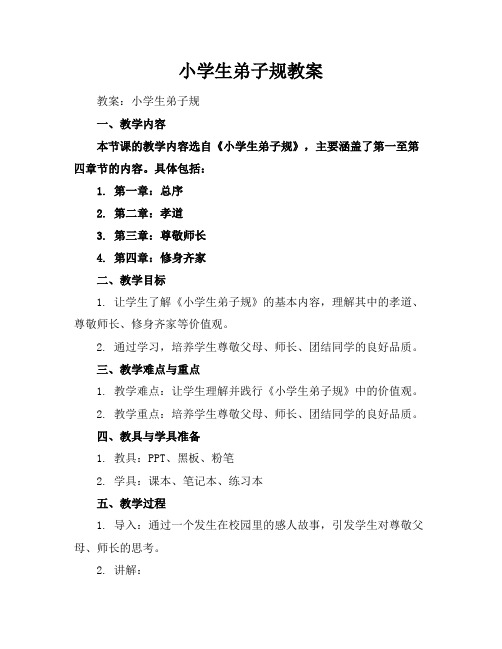 小学生弟子规教案

教案：小学生弟子规

一、教学内容

本节课的教学内容选自《小学生弟子规》，主要涵盖了第一至第四章节的内容。具体包括：

1. 第一章：总序

2. 第二章：孝道

3. 第三章：尊敬师长

4. 第四章：修身齐家

二、教学目标

1. 让学生了解《小学生弟子规》的基本内容，理解其中的孝道、尊敬师长、修身齐家等价值观。

2. 通过学习，培养学生尊敬父母、师长、团结同学的良好品质。

三、教学难点与重点

1. 教学难点：让学生理解并践行《小学生弟子规》中的价值观。

2. 教学重点：培养学生尊敬父母、师长、团结同学的良好品质。

四、教具与学具准备

1. 教具：PPT、黑板、粉笔

2. 学具：课本、笔记本、练习本

五、教学过程

1. 导入：通过一个发生在校园里的感人故事，引发学生对尊敬父母、师长的思考。

2. 讲解：